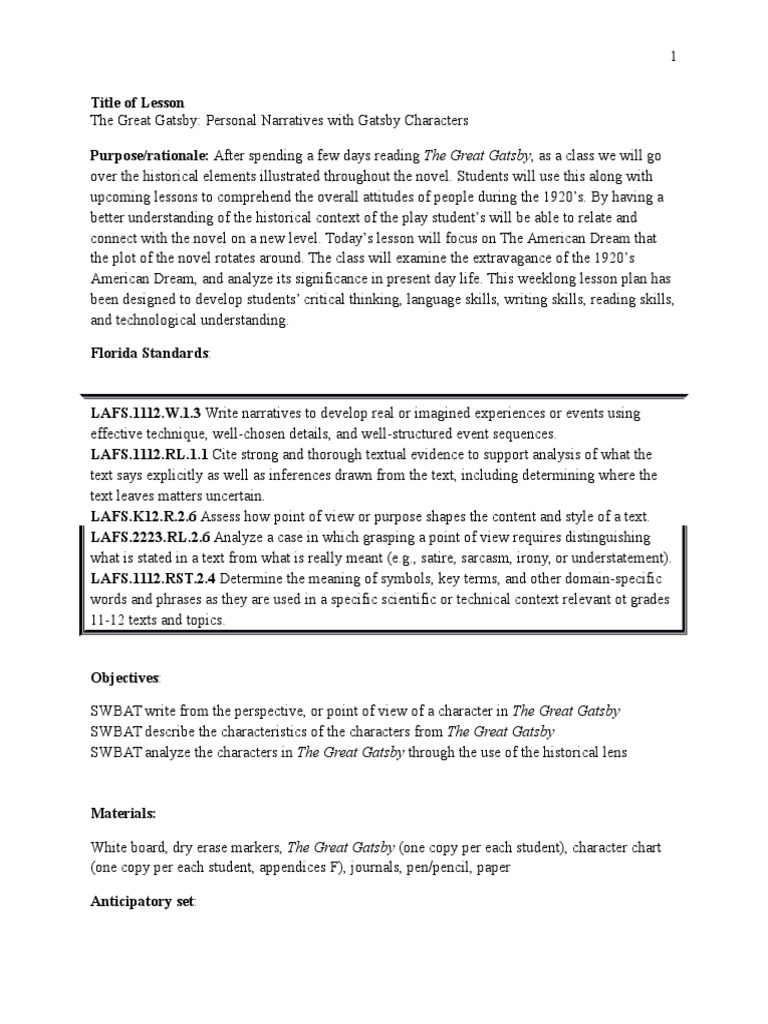 1

Title of Lesson
The Great Gatsby: Personal Narratives with Gatsby Characters

Purpose/rationale: After spending a few days reading The Great Gatsby, as a class we will go over the historical elements illustrated throughout the novel. Students will use this along with upcoming lessons to comprehend the overall attitudes of people during the 1920's. By having a better understanding of the historical context of the play student's will be able to relate and connect with the novel on a new level. Today's lesson will focus on The American Dream that the plot of the novel rotates around. The class will examine the extravagance of the 1920's American Dream, and analyze its significance in present day life. This weeklong lesson plan has been designed to develop students' critical thinking, language skills, writing skills, reading skills, and technological understanding.

Florida Standards:

LAFS.1112.W.1.3 Write narratives to develop real or imagined experiences or events using effective technique, well-chosen details, and well-structured event sequences.
LAFS.1112.RL.1.1 Cite strong and thorough textual evidence to support analysis of what the text says explicitly as well as inferences drawn from the text, including determining where the text leaves matters uncertain.
LAFS.K12.R.2.6 Assess how point of view or purpose shapes the content and style of a text.
LAFS.2223.RL.2.6 Analyze a case in which grasping a point of view requires distinguishing what is stated in a text from what is really meant (e.g., satire, sarcasm, irony, or understatement).
LAFS.1112.RST.2.4 Determine the meaning of symbols, key terms, and other domain-specific words and phrases as they are used in a specific scientific or technical context relevant ot grades 11-12 texts and topics.

Objectives:

SWBAT write from the perspective, or point of view of a character in The Great Gatsby
SWBAT describe the characteristics of the characters from The Great Gatsby
SWBAT analyze the characters in The Great Gatsby through the use of the historical lens

Materials:

White board, dry erase markers, The Great Gatsby (one copy per each student), character chart (one copy per each student, appendices F), journals, pen/pencil, paper

Anticipatory set: